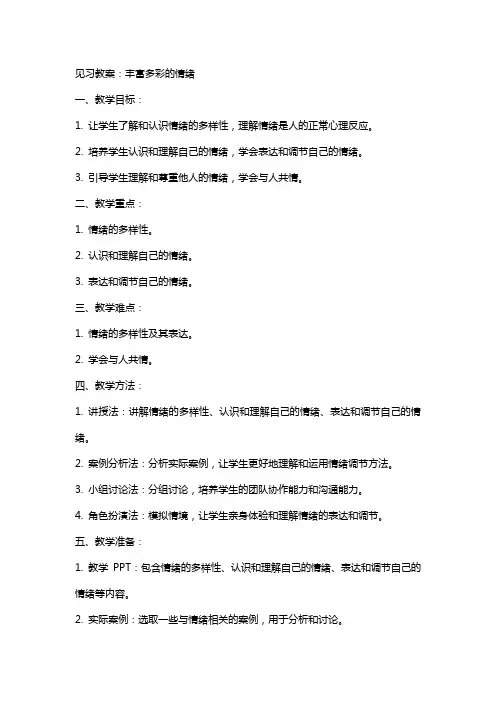 见习教案：丰富多彩的情绪

一、教学目标：

1. 让学生了解和认识情绪的多样性，理解情绪是人的正常心理反应。

2. 培养学生认识和理解自己的情绪，学会表达和调节自己的情绪。

3. 引导学生理解和尊重他人的情绪，学会与人共情。

二、教学重点：

1. 情绪的多样性。

2. 认识和理解自己的情绪。

3. 表达和调节自己的情绪。

三、教学难点：

1. 情绪的多样性及其表达。

2. 学会与人共情。

四、教学方法：

1. 讲授法：讲解情绪的多样性、认识和理解自己的情绪、表达和调节自己的情绪。

2. 案例分析法：分析实际案例，让学生更好地理解和运用情绪调节方法。

3. 小组讨论法：分组讨论，培养学生的团队协作能力和沟通能力。

4. 角色扮演法：模拟情境，让学生亲身体验和理解情绪的表达和调节。

五、教学准备：

1. 教学 PPT：包含情绪的多样性、认识和理解自己的情绪、表达和调节自己的情绪等内容。

2. 实际案例：选取一些与情绪相关的案例，用于分析和讨论。